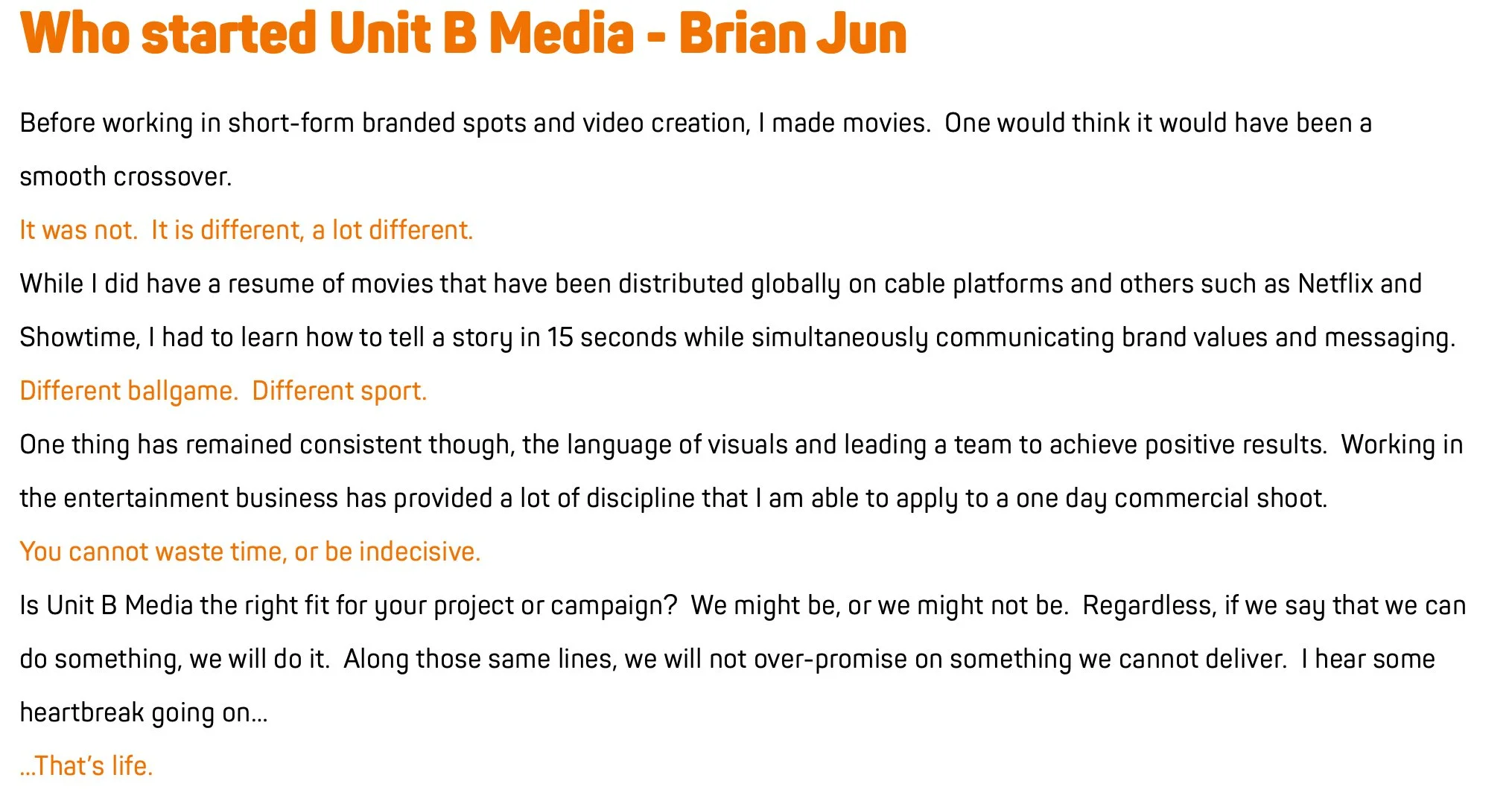 Who started Unit B Media - Brian Jun

Before working in short-form branded spots and video creation, I made movies. One would think it would have been a smooth crossover.

It was not. It is different, a lot different.

While I did have a resume of movies that have been distributed globally on cable platforms and others such as Netflix and Showtime, I had to learn how to tell a story in 15 seconds while simultaneously communicating brand values and messaging.

Different ballgame. Different sport.

One thing has remained consistent though, the language of visuals and leading a team to achieve positive results. Working in the entertainment business has provided a lot of discipline that I am able to apply to a one day commercial shoot.

You cannot waste time, or be indecisive.

Is Unit B Media the right fit for your project or campaign? We might be, or we might not be. Regardless, if we say that we can do something, we will do it. Along those same lines, we will not over-promise on something we cannot deliver. I hear some heartbreak going on...

...That's life.